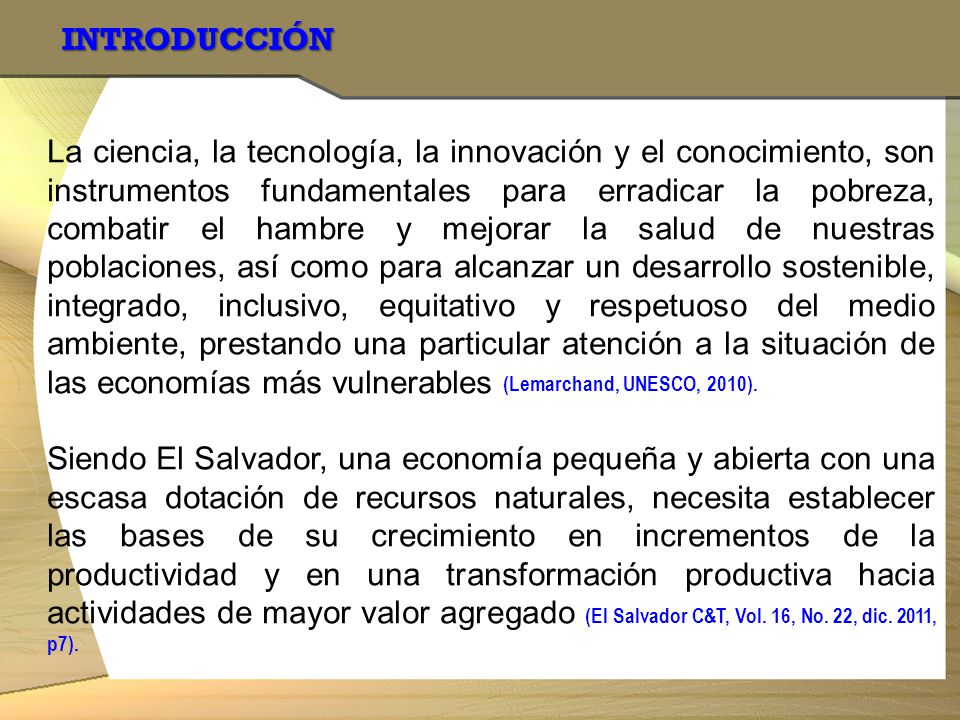 INTRODUCCIÓN

La ciencia, la tecnología, la innovación y el conocimiento, son instrumentos fundamentales para erradicar la pobreza, combatir el hambre y mejorar la salud de nuestras poblaciones, así como para alcanzar un desarrollo sostenible, integrado, inclusivo, equitativo y respetuoso del medio ambiente, prestando una particular atención a la situación de las economías más vulnerables (Lemarchand, UNESCO, 2010).

Siendo El Salvador, una economía pequeña y abierta con una escasa dotación de recursos naturales, necesita establecer las bases de su crecimiento en incrementos de la productividad y en una transformación productiva hacia actividades de mayor valor agregado (El Salvador C&T, Vol. 16, No. 22, dic. 2011, p7).